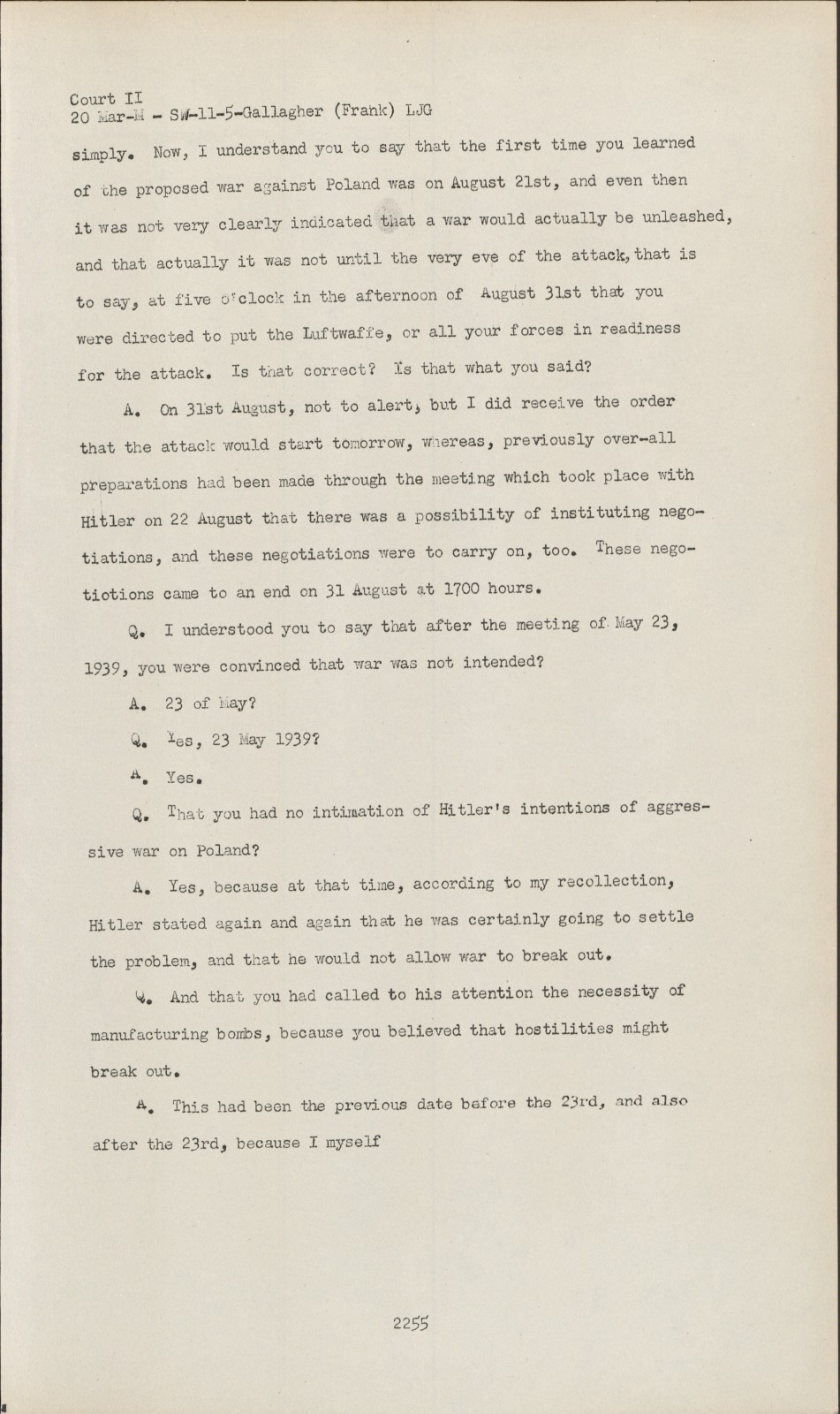 Court II
20 Mar-M - SW-11-5-Gallagher (Frank) LJG

simply. Now, I understand you to say that the first time you learned of the proposed war against Poland was on August 21st, and even then it was not very clearly indicated that a war would actually be unleashed, and that actually it was not until the very eve of the attack, that is to say, at five o'clock in the afternoon of August 31st that you were directed to put the Luftwaffe, or all your forces in readiness for the attack. Is that correct? Is that what you said?

A. On 31st August, not to alert, but I did receive the order that the attack would start tomorrow, whereas, previously over-all preparations had been made through the meeting which took place with Hitler on 22 August that there was a possibility of instituting negotiations, and these negotiations were to carry on, too. These negotiotions came to an end on 31 August at 1700 hours.

Q. I understood you to say that after the meeting of May 23, 1939, you were convinced that war was not intended?

A. 23 of May?

Q. Yes, 23 May 1939?

A. Yes.

Q. That you had no intimation of Hitler's intentions of aggressive war on Poland?

A. Yes, because at that time, according to my recollection, Hitler stated again and again that he was certainly going to settle the problem, and that he would not allow war to break out.

Q. And that you had called to his attention the necessity of manufacturing bombs, because you believed that hostilities might break out.

A. This had been the previous date before the 23rd, and also after the 23rd, because I myself

2255